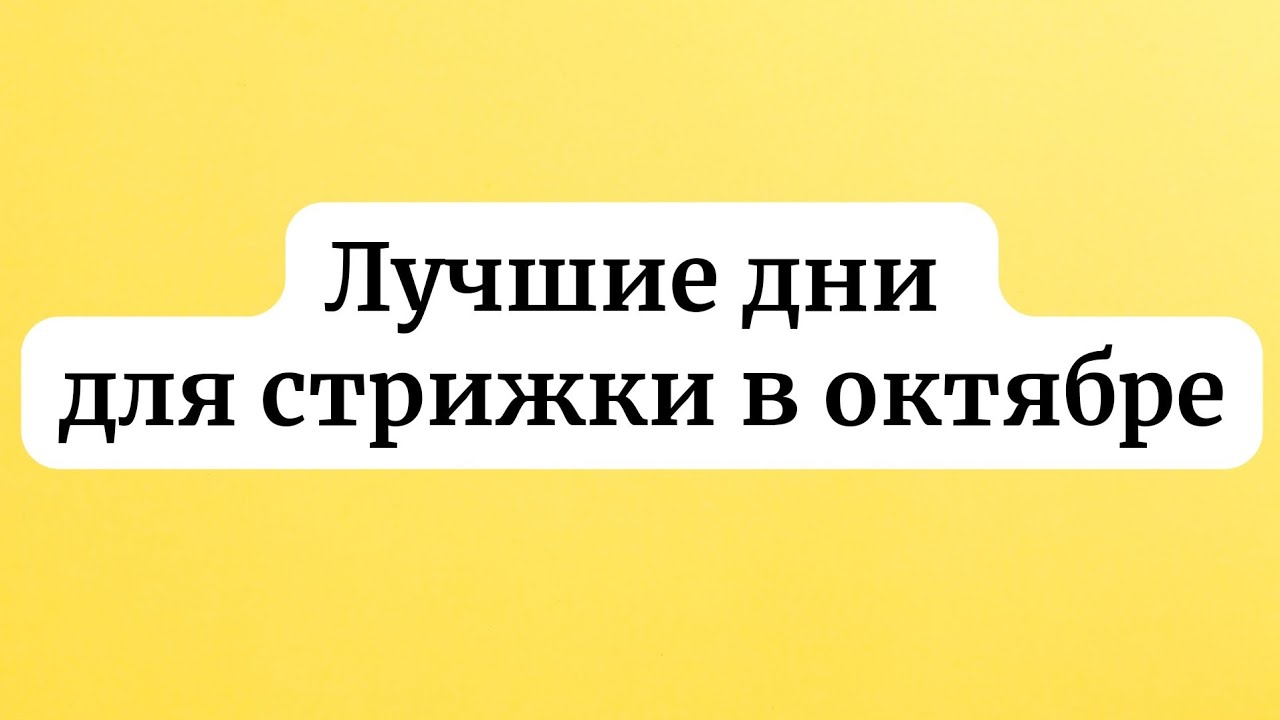 Лучшие дни
для стрижки в октябре